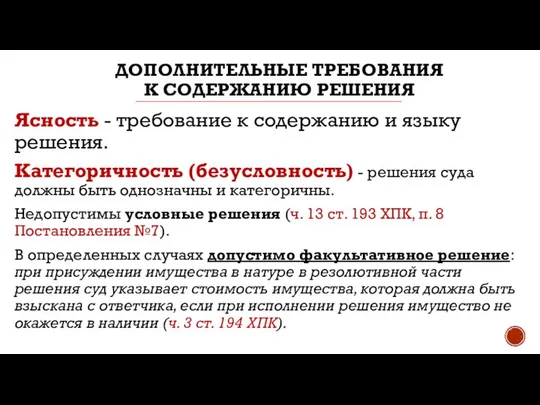 ДОПОЛНИТЕЛЬНЫЕ ТРЕБОВАНИЯ К СОДЕРЖАНИЮ РЕШЕНИЯ

Ясность - требование к содержанию и языку решения.

Категоричность (безусловность) - решения суда должны быть однозначны и категоричны.

Недопустимы условные решения (ч. 13 ст. 193 ХПК, п. 8 Постановления №7).

В определенных случаях допустимо факультативное решение: при присуждении имущества в натуре в резолютивной части решения суд указывает стоимость имущества, которая должна быть взыскана с ответчика, если при исполнении решения имущество не окажется в наличии (ч. 3 ст. 194 ХПК).